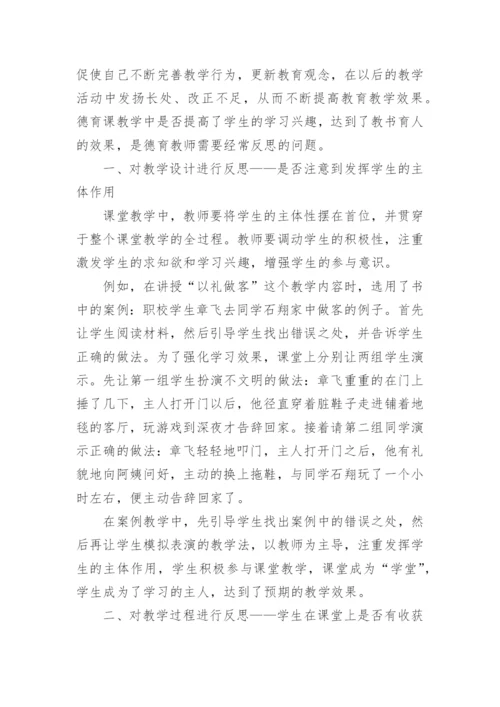 促使自己不断完善教学行为，更新教育观念，在以后的教学活动中发扬长处、改正不足，从而不断提高教育教学效果。德育课教学中是否提高了学生的学习兴趣，达到了教书育人的效果，是德育教师需要经常反思的问题。

一、对教学设计进行反思——是否注意到发挥学生的主体作用

课堂教学中，教师要将学生的主体性摆在首位，并贯穿于整个课堂教学的全过程。教师要调动学生的积极性，注重激发学生的求知欲和学习兴趣，增强学生的参与意识。

例如，在讲授“以礼做客”这个教学内容时，选用了书中的案例：职校学生章飞去同学石翔家中做客的例子。首先让学生阅读材料，然后引导学生找出错误之处，并告诉学生正确的做法。为了强化学习效果，课堂上分别让两组学生演示。先让第一组学生扮演不文明的做法：章飞重重的在门上捶了几下，主人打开门以后，他径直穿着脏鞋子走进铺着地毯的客厅，玩游戏到深夜才告辞回家。接着请第二组同学演示正确的做法：章飞轻轻地叩门，主人打开门之后，他有礼貌地向阿姨问好，主动的换上拖鞋，与同学石翔玩了一个小时左右，便主动告辞回家了。

在案例教学中，先引导学生找出案例中的错误之处，然后再让学生模拟表演的教学法，以教师为主导，注重发挥学生的主体作用，学生积极参与课堂教学，课堂成为“学堂”，学生成为了学习的主人，达到了预期的教学效果。

二、对教学过程进行反思——学生在课堂上是否有收获